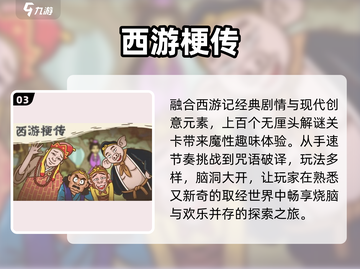 九游

西游梗传

03

西游梗传

融合西游记经典剧情与现代创意元素，上百个无厘头解谜关卡带来魔性趣味体验。从手速节奏挑战到咒语破译，玩法多样，脑洞大开，让玩家在熟悉又新奇的取经世界中畅享烧脑与欢乐并存的探索之旅。